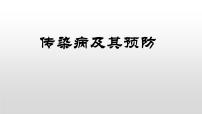 传染病及其预防